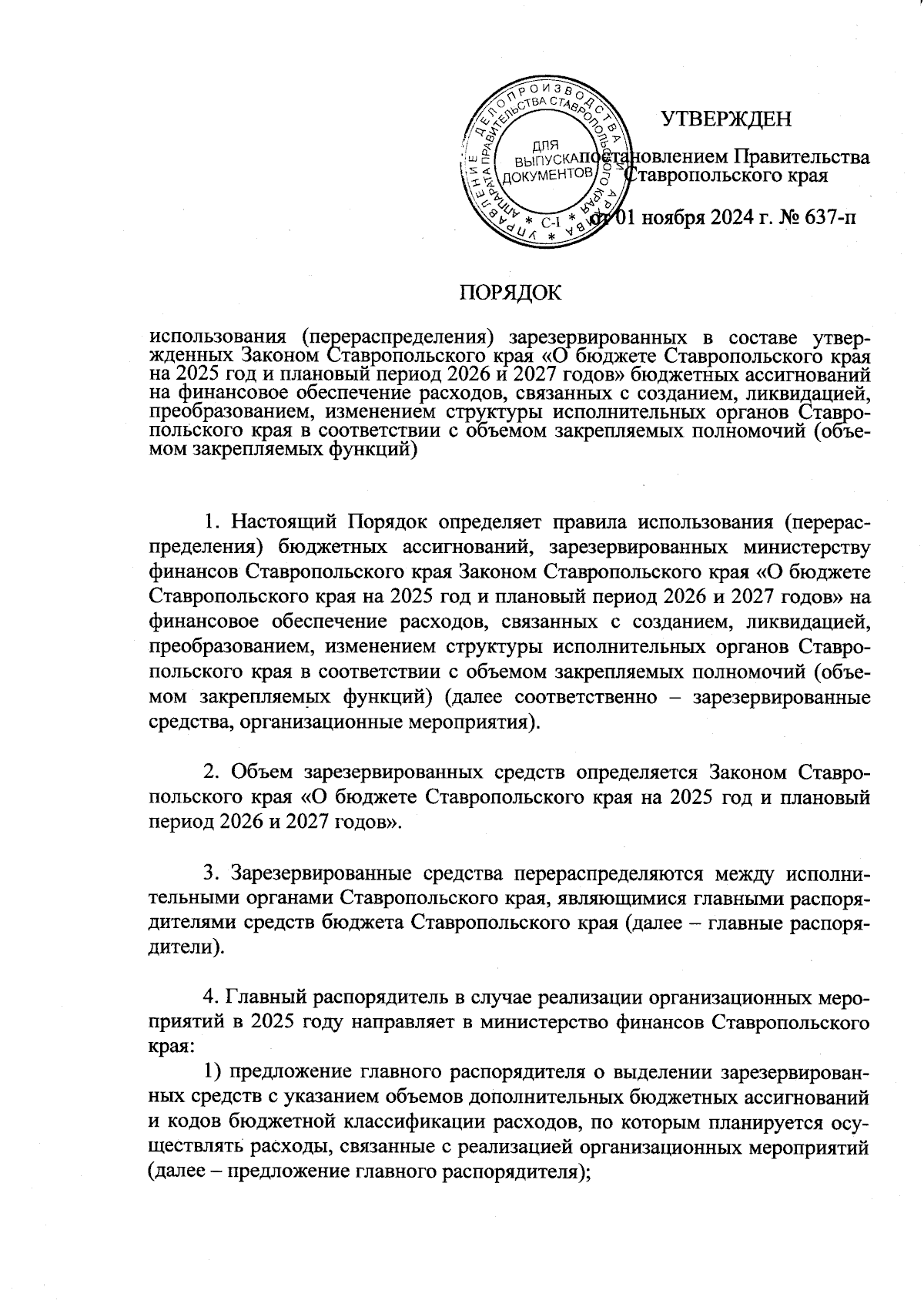 УПРАВЛЕНИЕ ДЕЛОПРОИЗВОДСТВА И АРХИВА АППАРАТА ПРАВИТЕЛЬСТВА СТАВРОПОЛЬСКОГО КРАЯ
ДЛЯ ВЫПУСКА ДОКУМЕНТОВ
* С-I *

УТВЕРЖДЕН

постановлением Правительства Ставропольского края

от 01 ноября 2024 г. № 637-п

ПОРЯДОК

использования (перераспределения) зарезервированных в составе утвержденных Законом Ставропольского края «О бюджете Ставропольского края на 2025 год и плановый период 2026 и 2027 годов» бюджетных ассигнований на финансовое обеспечение расходов, связанных с созданием, ликвидацией, преобразованием, изменением структуры исполнительных органов Ставропольского края в соответствии с объемом закрепляемых полномочий (объемом закрепляемых функций)

1. Настоящий Порядок определяет правила использования (перераспределения) бюджетных ассигнований, зарезервированных министерству финансов Ставропольского края Законом Ставропольского края «О бюджете Ставропольского края на 2025 год и плановый период 2026 и 2027 годов» на финансовое обеспечение расходов, связанных с созданием, ликвидацией, преобразованием, изменением структуры исполнительных органов Ставропольского края в соответствии с объемом закрепляемых полномочий (объемом закрепляемых функций) (далее соответственно – зарезервированные средства, организационные мероприятия).

2. Объем зарезервированных средств определяется Законом Ставропольского края «О бюджете Ставропольского края на 2025 год и плановый период 2026 и 2027 годов».

3. Зарезервированные средства перераспределяются между исполнительными органами Ставропольского края, являющимися главными распорядителями средств бюджета Ставропольского края (далее – главные распорядители).

4. Главный распорядитель в случае реализации организационных мероприятий в 2025 году направляет в министерство финансов Ставропольского края:

1) предложение главного распорядителя о выделении зарезервированных средств с указанием объемов дополнительных бюджетных ассигнований и кодов бюджетной классификации расходов, по которым планируется осуществлять расходы, связанные с реализацией организационных мероприятий (далее – предложение главного распорядителя);